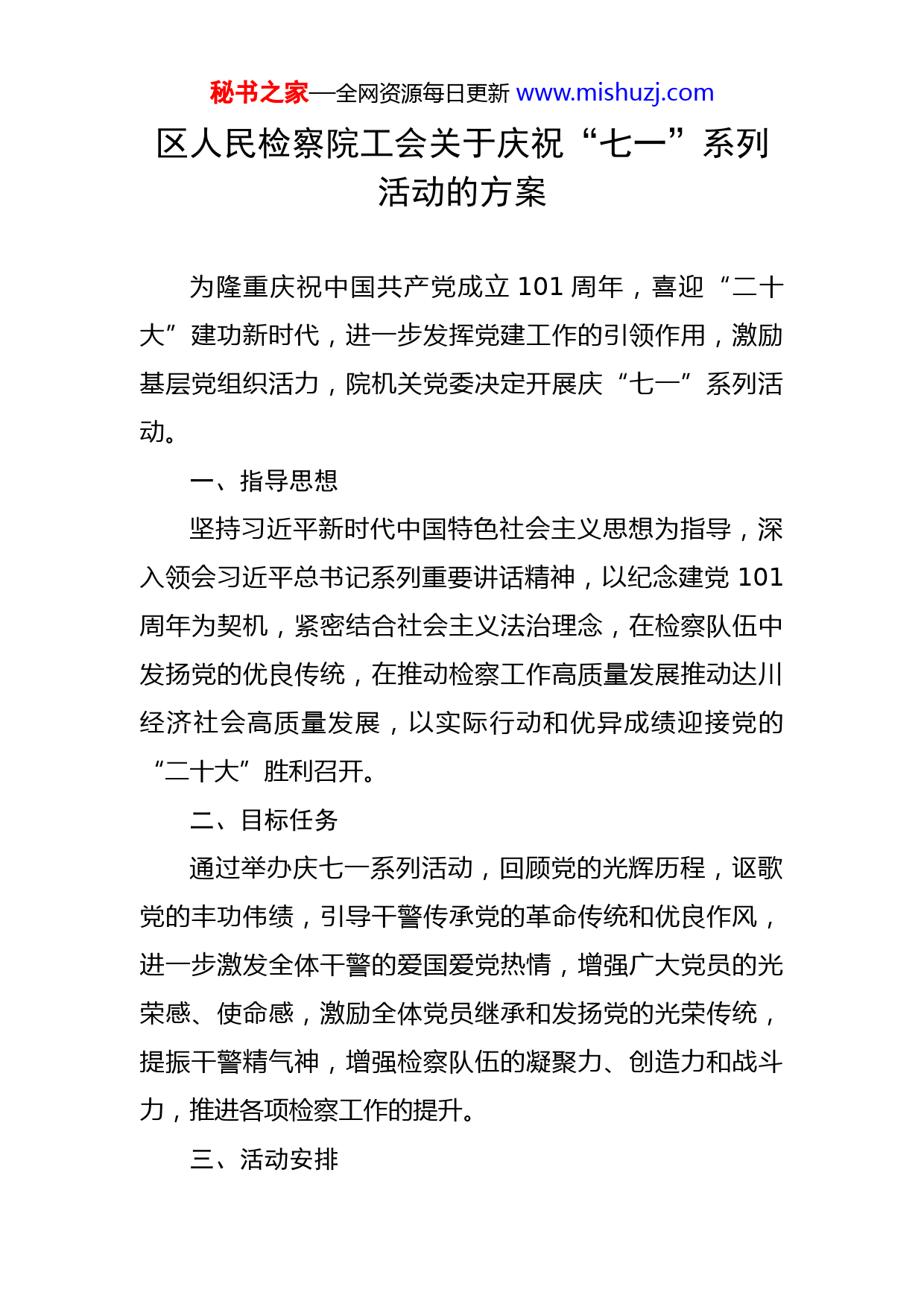 秘书之家—全网资源每日更新 www.mishuzj.com

区人民检察院工会关于庆祝“七一”系列活动的方案

为隆重庆祝中国共产党成立 101 周年，喜迎“二十大”建功新时代，进一步发挥党建工作的引领作用，激励基层党组织活力，院机关党委决定开展庆“七一”系列活动。

一、指导思想

坚持习近平新时代中国特色社会主义思想为指导，深入领会习近平总书记系列重要讲话精神，以纪念建党 101 周年为契机，紧密结合社会主义法治理念，在检察队伍中发扬党的优良传统，在推动检察工作高质量发展推动达川经济社会高质量发展，以实际行动和优异成绩迎接党的“二十大”胜利召开。

二、目标任务

通过举办庆七一系列活动，回顾党的光辉历程，讴歌党的丰功伟绩，引导干警传承党的革命传统和优良作风，进一步激发全体干警的爱国爱党热情，增强广大党员的光荣感、使命感，激励全体党员继承和发扬党的光荣传统，提振干警精气神，增强检察队伍的凝聚力、创造力和战斗力，推进各项检察工作的提升。

三、活动安排